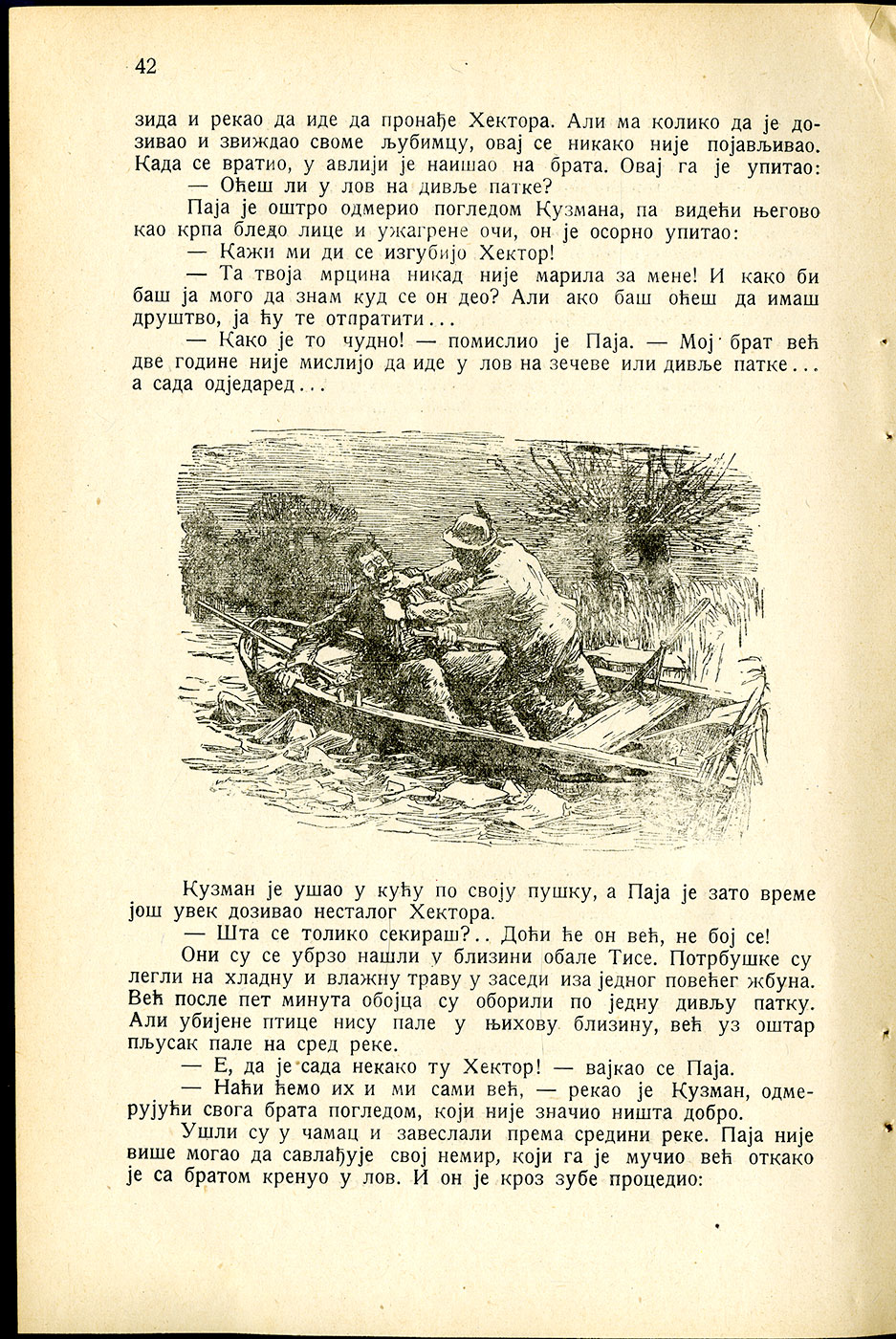 42

зида и рекао да иде да пронађе Хектора. Али ма колико да је дозивао и звиждао своме љубимцу, овај се никако није појављивао. Када се вратио, у авлији је наишао на брата. Овај га је упитао:

— Оћеш ли у лов на дивље патке?

Паја је оштро одмерио погледом Кузмана, па видећи његово као крпа бледо лице и ужагрене очи, он је осорно упитао:

— Кажи ми ди се изгубијо Хектор!

— Та твоја мрцина никад није марила за мене! И како би баш ја мого да знам куд се он део? Али ако баш оћеш да имаш друштво, ја ћу те отпратити...

— Како је то чудно! — помислио је Паја. — Мој брат већ две године није мислијо да иде у лов на зечеве или дивље патке... а сада одједаред...

Кузман је ушао у кућу по своју пушку, а Паја је зато време још увек дозивао несталог Хектора.

— Шта се толико секираш?.. Доћи ће он већ, не бој се!

Они су се убрзо нашли у близини обале Тисе. Потрбушке су легли на хладну и влажну траву у заседи иза једног повећег жбуна. Већ после пет минута обојца су оборили по једну дивљу патку. Али убијене птице нису пале у њихову близину, већ уз оштар пљусак пале на сред реке.

— Е, да је сада некако ту Хектор! — вајкао се Паја.

— Наћи ћемо их и ми сами већ, — рекао је Кузман, одмерујући свога брата погледом, који није значио ништа добро.

Ушли су у чамац и завеслали према средини реке. Паја није више могао да савлађује свој немир, који га је мучио већ откако је са братом кренуо у лов. И он је кроз зубе процедио: